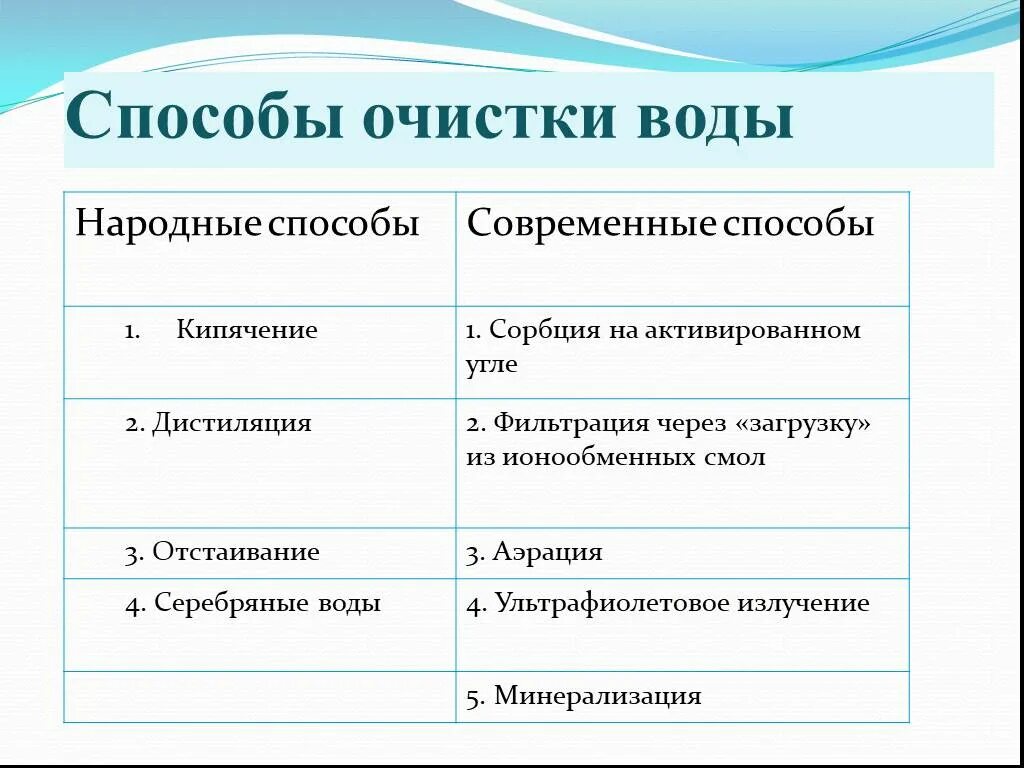 Способы очистки воды

| Народные способы | Современные способы |
|---|---|
| 1. Кипячение | 1. Сорбция на активированном угле |
| 2. Дистиляция | 2. Фильтрация через «загрузку» из ионообменных смол |
| 3. Отстаивание | 3. Аэрация |
| 4. Серебряные воды | 4. Ультрафиолетовое излучение |
| | 5. Минерализация |